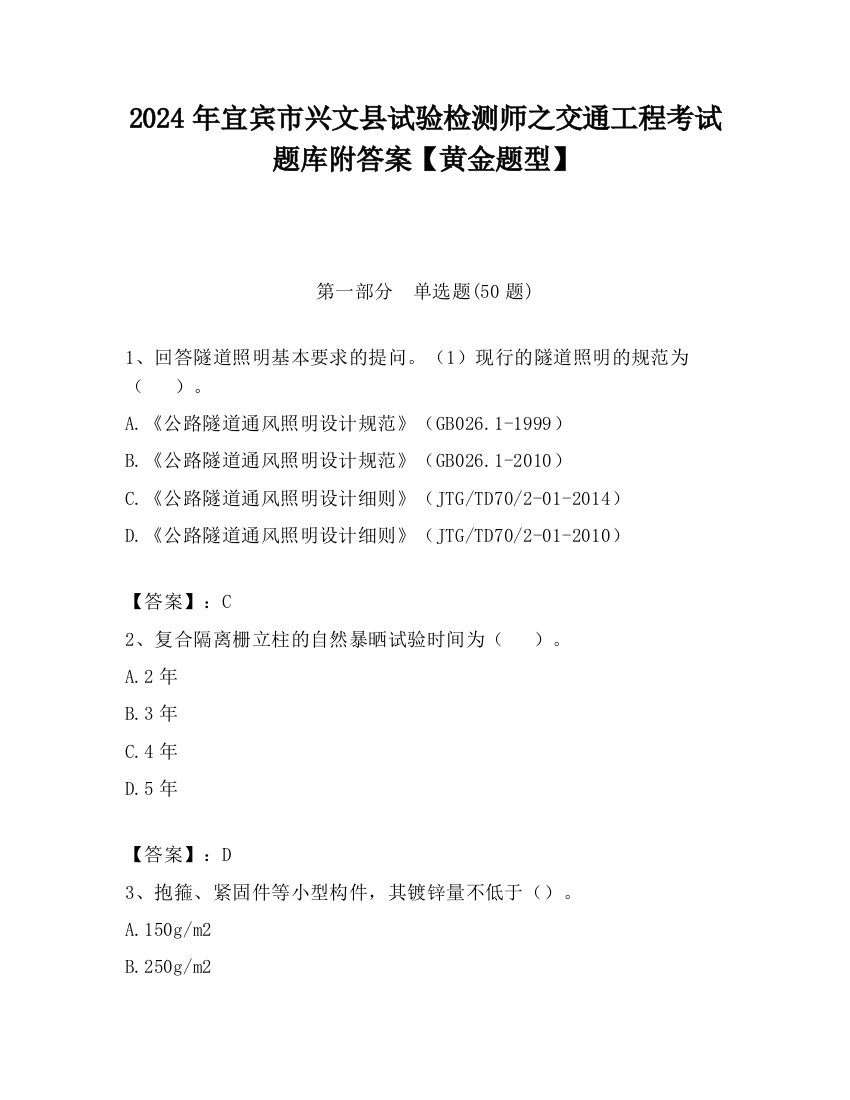 2024 年宜宾市兴文县试验检测师之交通工程考试题库附答案【黄金题型】

第一部分　单选题(50 题)

1、回答隧道照明基本要求的提问。（1）现行的隧道照明的规范为（　　）。

A.《公路隧道通风照明设计规范》（GB026.1-1999）

B.《公路隧道通风照明设计规范》（GB026.1-2010）

C.《公路隧道通风照明设计细则》（JTG/TD70/2-01-2014）

D.《公路隧道通风照明设计细则》（JTG/TD70/2-01-2010）

【答案】：C

2、复合隔离栅立柱的自然暴晒试验时间为（　　）。

A.2 年

B.3 年

C.4 年

D.5 年

【答案】：D

3、抱箍、紧固件等小型构件，其镀锌量不低于（）。

A.150g/m2

B.250g/m2